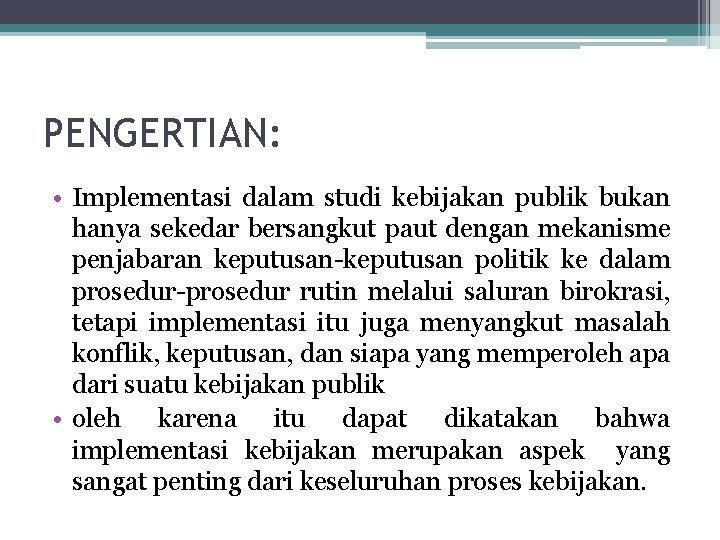 PENGERTIAN:

• Implementasi dalam studi kebijakan publik bukan hanya sekedar bersangkut paut dengan mekanisme penjabaran keputusan-keputusan politik ke dalam prosedur-prosedur rutin melalui saluran birokrasi, tetapi implementasi itu juga menyangkut masalah konflik, keputusan, dan siapa yang memperoleh apa dari suatu kebijakan publik

• oleh karena itu dapat dikatakan bahwa implementasi kebijakan merupakan aspek yang sangat penting dari keseluruhan proses kebijakan.